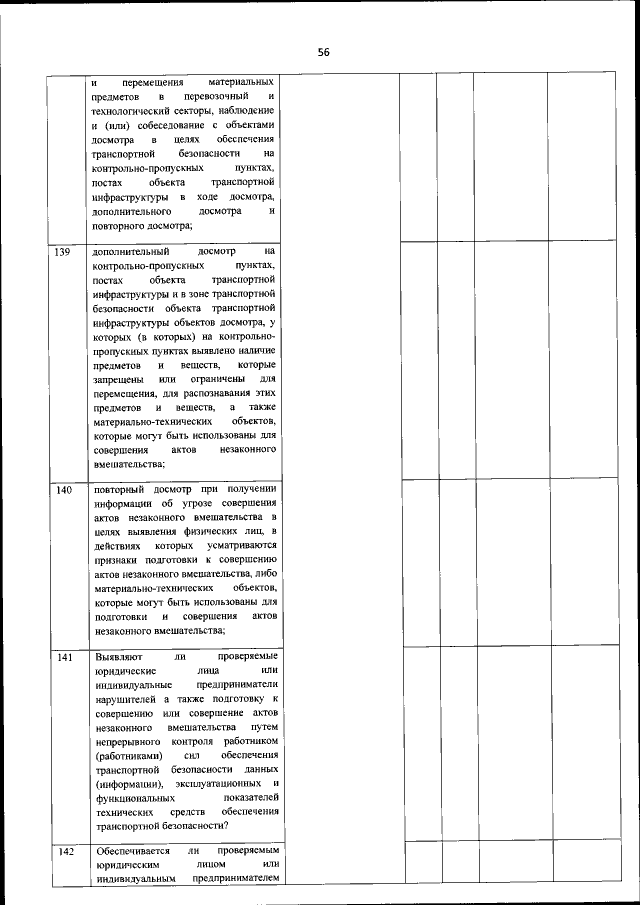 56

| | | | | | | |
|---|---|---|---|---|---|---|
| | и перемещения материальных предметов в перевозочный и технологический секторы, наблюдение и (или) собеседование с объектами досмотра в целях обеспечения транспортной безопасности на контрольно-пропускных пунктах, постах объекта транспортной инфраструктуры в ходе досмотра, дополнительного досмотра и повторного досмотра; | | | | | |
| 139 | дополнительный досмотр на контрольно-пропускных пунктах, постах объекта транспортной инфраструктуры и в зоне транспортной безопасности объекта транспортной инфраструктуры объектов досмотра, у которых (в которых) на контрольно-пропускных пунктах выявлено наличие предметов и веществ, которые запрещены или ограничены для перемещения, для распознавания этих предметов и веществ, а также материально-технических объектов, которые могут быть использованы для совершения актов незаконного вмешательства; | | | | | |
| 140 | повторный досмотр при получении информации об угрозе совершения актов незаконного вмешательства в целях выявления физических лиц, в действиях которых усматриваются признаки подготовки к совершению актов незаконного вмешательства, либо материально-технических объектов, которые могут быть использованы для подготовки и совершения актов незаконного вмешательства; | | | | | |
| 141 | Выявляют ли проверяемые юридические лица или индивидуальные предприниматели нарушителей а также подготовку к совершению или совершение актов незаконного вмешательства путем непрерывного контроля работником (работниками) сил обеспечения транспортной безопасности данных (информации), эксплуатационных и функциональных показателей технических средств обеспечения транспортной безопасности? | | | | | |
| 142 | Обеспечивается ли проверяемым юридическим лицом или индивидуальным предпринимателем | | | | | |